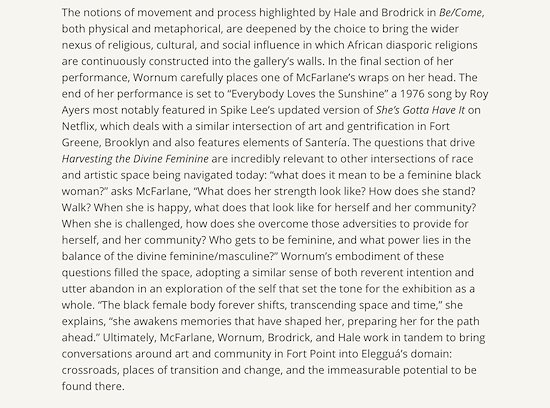 The notions of movement and process highlighted by Hale and Brodrick in Be/Come, both physical and metaphorical, are deepened by the choice to bring the wider nexus of religious, cultural, and social influence in which African diasporic religions are continuously constructed into the gallery's walls. In the final section of her performance, Wornum carefully places one of McFarlane's wraps on her head. The end of her performance is set to "Everybody Loves the Sunshine" a 1976 song by Roy Ayers most notably featured in Spike Lee's updated version of She's Gotta Have It on Netflix, which deals with a similar intersection of art and gentrification in Fort Greene, Brooklyn and also features elements of Santería. The questions that drive Harvesting the Divine Feminine are incredibly relevant to other intersections of race and artistic space being navigated today: "what does it mean to be a feminine black woman?" asks McFarlane, "What does her strength look like? How does she stand? Walk? When she is happy, what does that look like for herself and her community? When she is challenged, how does she overcome those adversities to provide for herself, and her community? Who gets to be feminine, and what power lies in the balance of the divine feminine/masculine?" Wornum's embodiment of these questions filled the space, adopting a similar sense of both reverent intention and utter abandon in an exploration of the self that set the tone for the exhibition as a whole. "The black female body forever shifts, transcending space and time," she explains, "she awakens memories that have shaped her, preparing her for the path ahead." Ultimately, McFarlane, Wornum, Brodrick, and Hale work in tandem to bring conversations around art and community in Fort Point into Elegguá's domain: crossroads, places of transition and change, and the immeasurable potential to be found there.